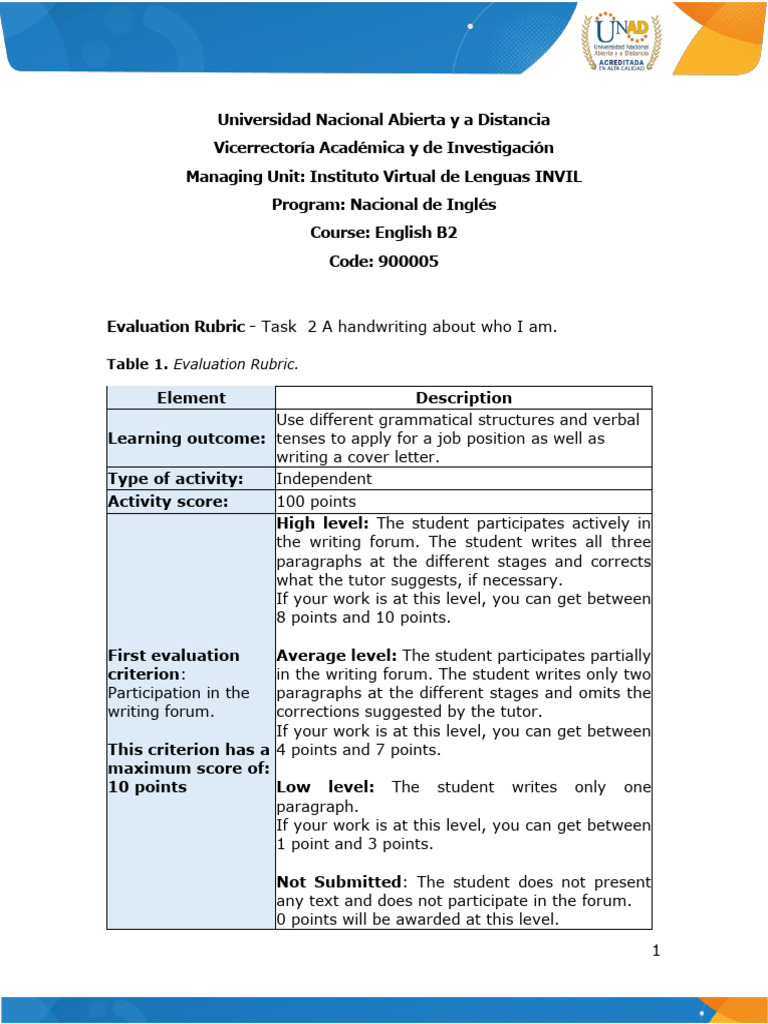 UNAD
Universidad Nacional Abierta y a Distancia
ACREDITADA EN ALTA CALIDAD

Universidad Nacional Abierta y a Distancia
Vicerrectoría Académica y de Investigación
Managing Unit: Instituto Virtual de Lenguas INVIL
Program: Nacional de Inglés
Course: English B2
Code: 900005

Evaluation Rubric - Task 2 A handwriting about who I am.

Table 1. Evaluation Rubric.

| Element | Description |
|---|---|
| Learning outcome: | Use different grammatical structures and verbal tenses to apply for a job position as well as writing a cover letter. |
| Type of activity: | Independent |
| Activity score: | 100 points |
| First evaluation criterion: Participation in the writing forum. This criterion has a maximum score of: 10 points | High level: The student participates actively in the writing forum. The student writes all three paragraphs at the different stages and corrects what the tutor suggests, if necessary. If your work is at this level, you can get between 8 points and 10 points. Average level: The student participates partially in the writing forum. The student writes only two paragraphs at the different stages and omits the corrections suggested by the tutor. If your work is at this level, you can get between 4 points and 7 points. Low level: The student writes only one paragraph. If your work is at this level, you can get between 1 point and 3 points. Not Submitted: The student does not present any text and does not participate in the forum. 0 points will be awarded at this level. |

1